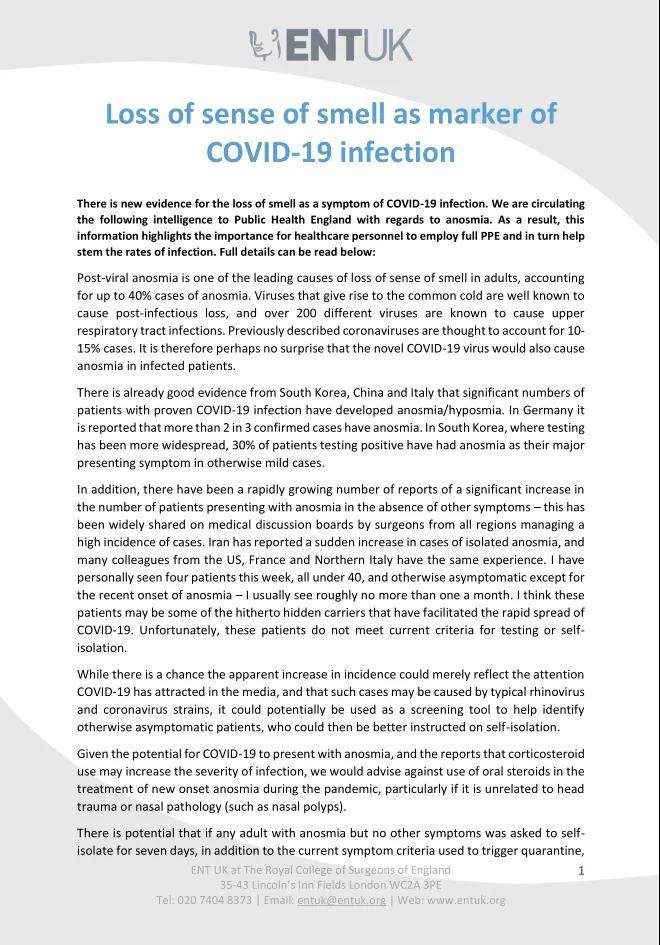 ENTUK

Loss of sense of smell as marker of COVID-19 infection

There is new evidence for the loss of smell as a symptom of COVID-19 infection. We are circulating the following intelligence to Public Health England with regards to anosmia. As a result, this information highlights the importance for healthcare personnel to employ full PPE and in turn help stem the rates of infection. Full details can be read below:

Post-viral anosmia is one of the leading causes of loss of sense of smell in adults, accounting for up to 40% cases of anosmia. Viruses that give rise to the common cold are well known to cause post-infectious loss, and over 200 different viruses are known to cause upper respiratory tract infections. Previously described coronaviruses are thought to account for 10-15% cases. It is therefore perhaps no surprise that the novel COVID-19 virus would also cause anosmia in infected patients.

There is already good evidence from South Korea, China and Italy that significant numbers of patients with proven COVID-19 infection have developed anosmia/hyposmia. In Germany it is reported that more than 2 in 3 confirmed cases have anosmia. In South Korea, where testing has been more widespread, 30% of patients testing positive have had anosmia as their major presenting symptom in otherwise mild cases.

In addition, there have been a rapidly growing number of reports of a significant increase in the number of patients presenting with anosmia in the absence of other symptoms – this has been widely shared on medical discussion boards by surgeons from all regions managing a high incidence of cases. Iran has reported a sudden increase in cases of isolated anosmia, and many colleagues from the US, France and Northern Italy have the same experience. I have personally seen four patients this week, all under 40, and otherwise asymptomatic except for the recent onset of anosmia – I usually see roughly no more than one a month. I think these patients may be some of the hitherto hidden carriers that have facilitated the rapid spread of COVID-19. Unfortunately, these patients do not meet current criteria for testing or self-isolation.

While there is a chance the apparent increase in incidence could merely reflect the attention COVID-19 has attracted in the media, and that such cases may be caused by typical rhinovirus and coronavirus strains, it could potentially be used as a screening tool to help identify otherwise asymptomatic patients, who could then be better instructed on self-isolation.

Given the potential for COVID-19 to present with anosmia, and the reports that corticosteroid use may increase the severity of infection, we would advise against use of oral steroids in the treatment of new onset anosmia during the pandemic, particularly if it is unrelated to head trauma or nasal pathology (such as nasal polyps).

There is potential that if any adult with anosmia but no other symptoms was asked to self-isolate for seven days, in addition to the current symptom criteria used to trigger quarantine,

ENT UK at The Royal College of Surgeons of England
35-43 Lincoln's Inn Fields London WC2A 3PE
Tel: 020 7404 8373 | Email: entuk@entuk.org | Web: www.entuk.org

1